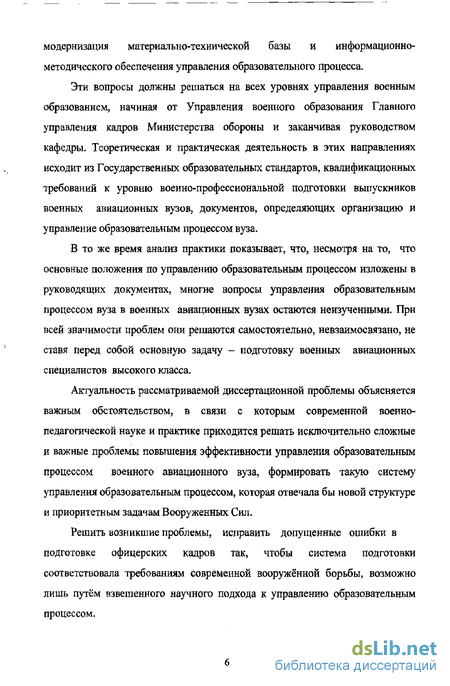 модернизация материально-технической базы и информационно-методического обеспечения управления образовательного процесса.

Эти вопросы должны решаться на всех уровнях управления военным образованием, начиная от Управления военного образования Главного управления кадров Министерства обороны и заканчивая руководством кафедры. Теоретическая и практическая деятельность в этих направлениях исходит из Государственных образовательных стандартов, квалификационных требований к уровню военно-профессиональной подготовки выпускников военных авиационных вузов, документов, определяющих организацию и управление образовательным процессом вуза.

В то же время анализ практики показывает, что, несмотря на то, что основные положения по управлению образовательным процессом изложены в руководящих документах, многие вопросы управления образовательным процессом вуза в военных авиационных вузах остаются неизученными. При всей значимости проблем они решаются самостоятельно, невзаимосвязано, не ставя перед собой основную задачу – подготовку военных авиационных специалистов высокого класса.

Актуальность рассматриваемой диссертационной проблемы объясняется важным обстоятельством, в связи с которым современной военно-педагогической науке и практике приходится решать исключительно сложные и важные проблемы повышения эффективности управления образовательным процессом военного авиационного вуза, формировать такую систему управления образовательным процессом, которая отвечала бы новой структуре и приоритетным задачам Вооруженных Сил.

Решить возникшие проблемы, исправить допущенные ошибки в подготовке офицерских кадров так, чтобы система подготовки соответствовала требованиям современной вооружённой борьбы, возможно лишь путём взвешенного научного подхода к управлению образовательным процессом.

6

dsLib.net
библиотека диссертаций